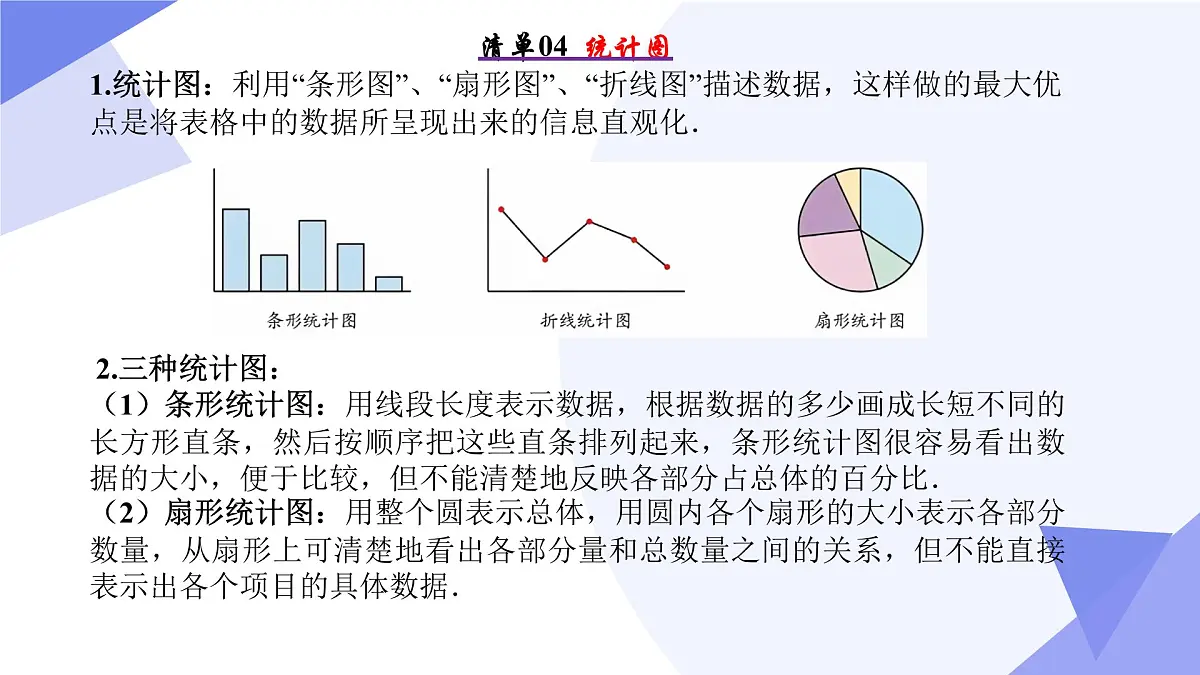 清单04 统计图

1.统计图：利用“条形图”、“扇形图”、“折线图”描述数据，这样做的最大优点是将表格中的数据所呈现出来的信息直观化.

条形统计图

折线统计图

扇形统计图

2.三种统计图：

（1）条形统计图：用线段长度表示数据，根据数据的多少画成长短不同的长方形直条，然后按顺序把这些直条排列起来，条形统计图很容易看出数据的大小，便于比较，但不能清楚地反映各部分占总体的百分比.

（2）扇形统计图：用整个圆表示总体，用圆内各个扇形的大小表示各部分数量，从扇形上可清楚地看出各部分量和总数量之间的关系，但不能直接表示出各个项目的具体数据.